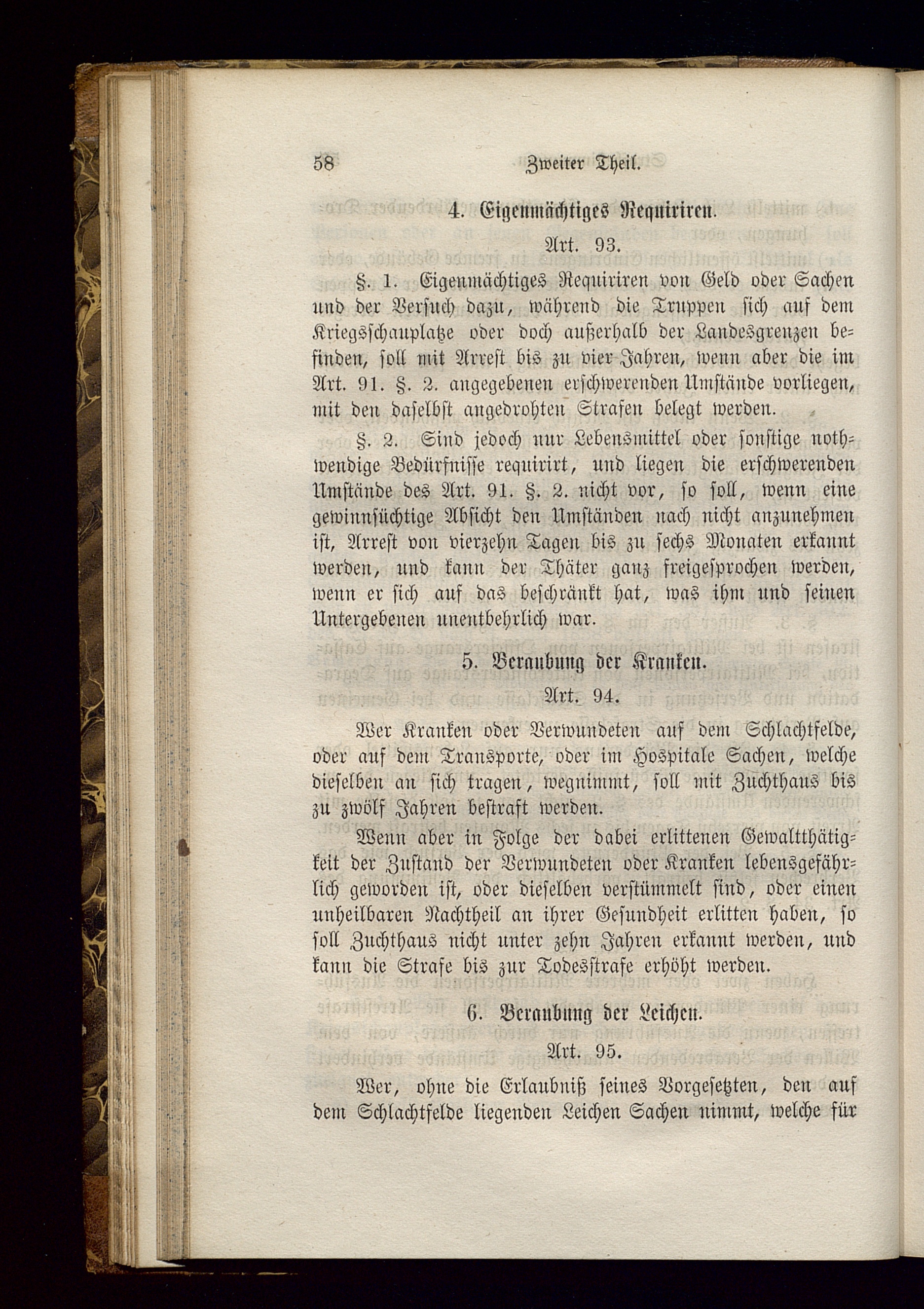 58 Zweiter Theil.

4. Eigenmächtiges Requiriren.

Art. 93.

§. 1. Eigenmächtiges Requiriren von Geld oder Sachen und der Versuch dazu, während die Truppen sich auf dem Kriegsschauplatze oder doch außerhalb der Landesgrenzen befinden, soll mit Arrest bis zu vier Jahren, wenn aber die im Art. 91. §. 2. angegebenen erschwerenden Umstände vorliegen, mit den daselbst angedrohten Strafen belegt werden.

§. 2. Sind jedoch nur Lebensmittel oder sonstige nothwendige Bedürfnisse requirirt, und liegen die erschwerenden Umstände des Art. 91. §. 2. nicht vor, so soll, wenn eine gewinnsüchtige Absicht den Umständen nach nicht anzunehmen ist, Arrest von vierzehn Tagen bis zu sechs Monaten erkannt werden, und kann der Thäter ganz freigesprochen werden, wenn er sich auf das beschränkt hat, was ihm und seinen Untergebenen unentbehrlich war.

5. Beraubung der Kranken.

Art. 94.

Wer Kranken oder Verwundeten auf dem Schlachtfelde, oder auf dem Transporte, oder im Hospitale Sachen, welche dieselben an sich tragen, wegnimmt, soll mit Zuchthaus bis zu zwölf Jahren bestraft werden.

Wenn aber in Folge der dabei erlittenen Gewaltthätigkeit der Zustand der Verwundeten oder Kranken lebensgefährlich geworden ist, oder dieselben verstümmelt sind, oder einen unheilbaren Nachtheil an ihrer Gesundheit erlitten haben, so soll Zuchthaus nicht unter zehn Jahren erkannt werden, und kann die Strafe bis zur Todesstrafe erhöht werden.

6. Beraubung der Leichen.

Art. 95.

Wer, ohne die Erlaubniß seines Vorgesetzten, den auf dem Schlachtfelde liegenden Leichen Sachen nimmt, welche für